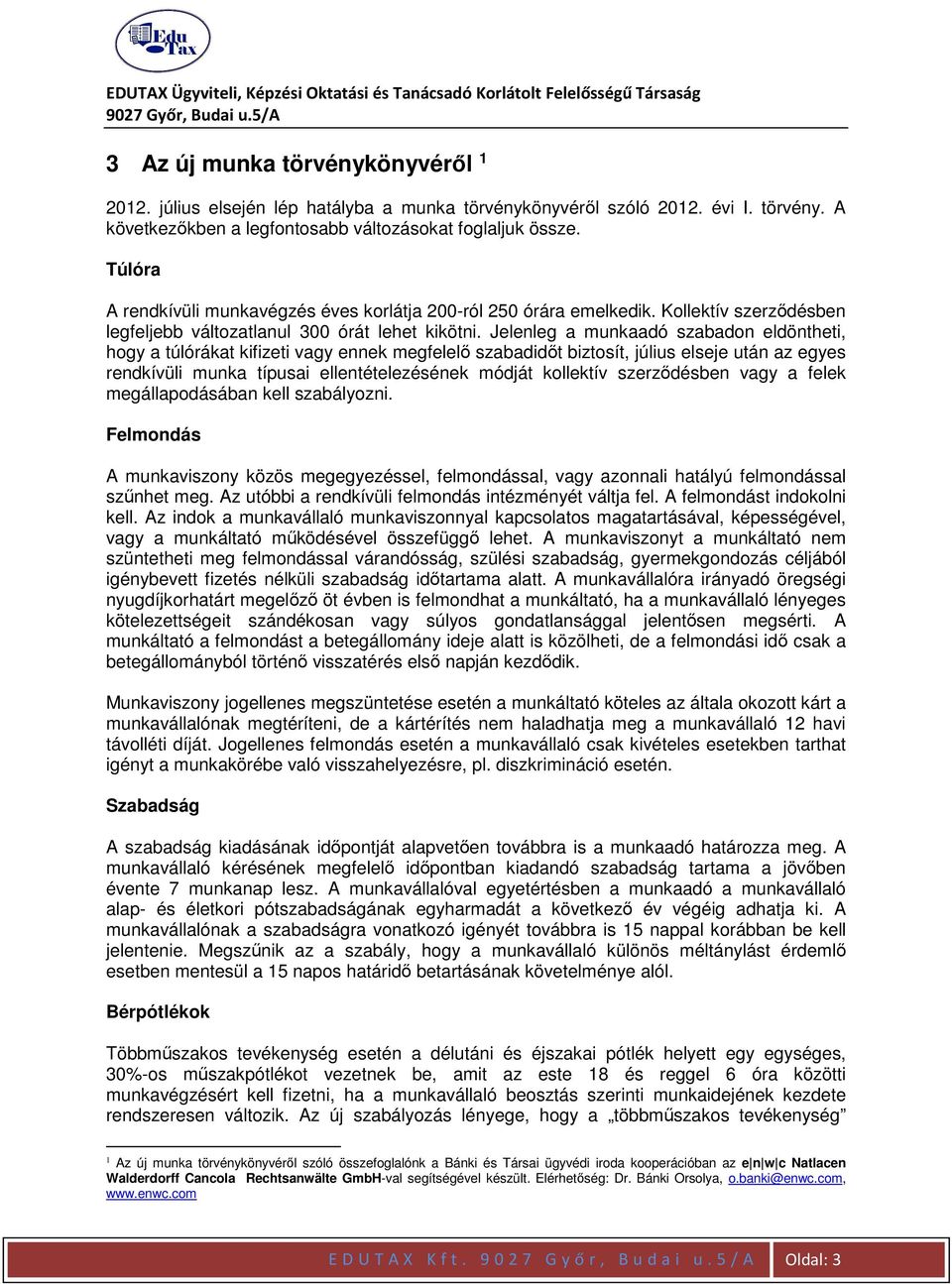 Edu Tax

EDUTAX Ügyviteli, Képzési Oktatási és Tanácsadó Korlátolt Felelősségű Társaság
9027 Győr, Budai u.5/A

3 Az új munka törvénykönyvéről $^1$

2012. július elsején lép hatályba a munka törvénykönyvéről szóló 2012. évi I. törvény. A következőkben a legfontosabb változásokat foglaljuk össze.

Túlóra

A rendkívüli munkavégzés éves korlátja 200-ról 250 órára emelkedik. Kollektív szerződésben legfeljebb változatlanul 300 órát lehet kikötni. Jelenleg a munkaadó szabadon eldöntheti, hogy a túlórákat kifizeti vagy ennek megfelelő szabadidőt biztosít, július elseje után az egyes rendkívüli munka típusai ellentételezésének módját kollektív szerződésben vagy a felek megállapodásában kell szabályozni.

Felmondás

A munkaviszony közös megegyezéssel, felmondással, vagy azonnali hatályú felmondással szűnhet meg. Az utóbbi a rendkívüli felmondás intézményét váltja fel. A felmondást indokolni kell. Az indok a munkavállaló munkaviszonnyal kapcsolatos magatartásával, képességével, vagy a munkáltató működésével összefüggő lehet. A munkaviszonyt a munkáltató nem szüntetheti meg felmondással várandósság, szülési szabadság, gyermekgondozás céljából igénybevett fizetés nélküli szabadság időtartama alatt. A munkavállalóra irányadó öregségi nyugdíjkorhatárt megelőző öt évben is felmondhat a munkáltató, ha a munkavállaló lényeges kötelezettségeit szándékosan vagy súlyos gondatlansággal jelentősen megsérti. A munkáltató a felmondást a betegállomány ideje alatt is közölheti, de a felmondási idő csak a betegállományból történő visszatérés első napján kezdődik.

Munkaviszony jogellenes megszüntetése esetén a munkáltató köteles az általa okozott kárt a munkavállalónak megtéríteni, de a kártérítés nem haladhatja meg a munkavállaló 12 havi távolléti díját. Jogellenes felmondás esetén a munkavállaló csak kivételes esetekben tarthat igényt a munkakörébe való visszahelyezésre, pl. diszkrimináció esetén.

Szabadság

A szabadság kiadásának időpontját alapvetően továbbra is a munkaadó határozza meg. A munkavállaló kérésének megfelelő időpontban kiadandó szabadság tartama a jövőben évente 7 munkanap lesz. A munkavállalóval egyetértésben a munkaadó a munkavállaló alap- és életkori pótszabadságának egyharmadát a következő év végéig adhatja ki. A munkavállalónak a szabadságra vonatkozó igényét továbbra is 15 nappal korábban be kell jelentenie. Megszűnik az a szabály, hogy a munkavállaló különös méltánylást érdemlő esetben mentesül a 15 napos határidő betartásának követelménye alól.

Bérpótlékok

Többműszakos tevékenység esetén a délutáni és éjszakai pótlék helyett egy egységes, 30%-os műszakpótlékot vezetnek be, amit az este 18 és reggel 6 óra közötti munkavégzésért kell fizetni, ha a munkavállaló beosztás szerinti munkaidejének kezdete rendszeresen változik. Az új szabályozás lényege, hogy a „többműszakos tevékenység”

$^1$ Az új munka törvénykönyvéről szóló összefoglalónk a Bánki és Társai ügyvédi iroda kooperációban az e|n|w|c Natlacen Walderdorff Cancola Rechtsanwälte GmbH-val segítségével készült. Elérhetőség: Dr. Bánki Orsolya, o.banki@enwc.com, www.enwc.com

EDUTAX Kft. 9027 Győr, Budai u.5/A Oldal: 3